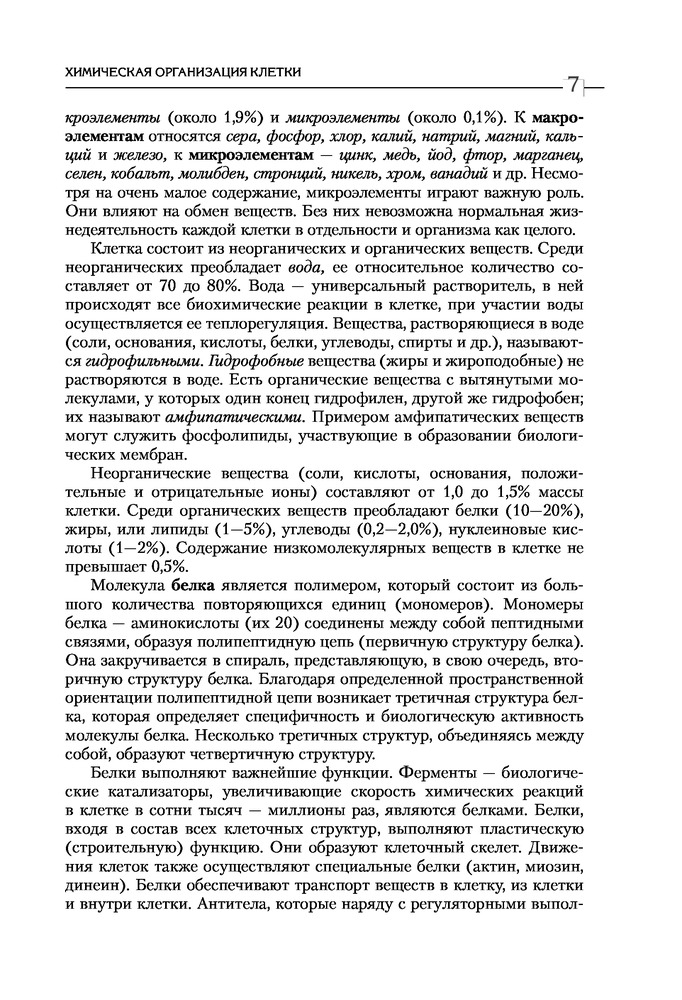 ХИМИЧЕСКАЯ ОРГАНИЗАЦИЯ КЛЕТКИ

7

кроэлементы (около 1,9%) и микроэлементы (около 0,1%). К макроэлементам относятся сера, фосфор, хлор, калий, натрий, магний, кальций и железо, к микроэлементам — цинк, медь, йод, фтор, марганец, селен, кобальт, молибден, стронций, никель, хром, ванадий и др. Несмотря на очень малое содержание, микроэлементы играют важную роль. Они влияют на обмен веществ. Без них невозможна нормальная жизнедеятельность каждой клетки в отдельности и организма как целого.

Клетка состоит из неорганических и органических веществ. Среди неорганических преобладает вода, ее относительное количество составляет от 70 до 80%. Вода — универсальный растворитель, в ней происходят все биохимические реакции в клетке, при участии воды осуществляется ее теплорегуляция. Вещества, растворяющиеся в воде (соли, основания, кислоты, белки, углеводы, спирты и др.), называются гидрофильными. Гидрофобные вещества (жиры и жироподобные) не растворяются в воде. Есть органические вещества с вытянутыми молекулами, у которых один конец гидрофилен, другой же гидрофобен; их называют амфипатическими. Примером амфипатических веществ могут служить фосфолипиды, участвующие в образовании биологических мембран.

Неорганические вещества (соли, кислоты, основания, положительные и отрицательные ионы) составляют от 1,0 до 1,5% массы клетки. Среди органических веществ преобладают белки (10—20%), жиры, или липиды (1—5%), углеводы (0,2—2,0%), нуклеиновые кислоты (1—2%). Содержание низкомолекулярных веществ в клетке не превышает 0,5%.

Молекула белка является полимером, который состоит из большого количества повторяющихся единиц (мономеров). Мономеры белка — аминокислоты (их 20) соединены между собой пептидными связями, образуя полипептидную цепь (первичную структуру белка). Она закручивается в спираль, представляющую, в свою очередь, вторичную структуру белка. Благодаря определенной пространственной ориентации полипептидной цепи возникает третичная структура белка, которая определяет специфичность и биологическую активность молекулы белка. Несколько третичных структур, объединяясь между собой, образуют четвертичную структуру.

Белки выполняют важнейшие функции. Ферменты — биологические катализаторы, увеличивающие скорость химических реакций в клетке в сотни тысяч — миллионы раз, являются белками. Белки, входя в состав всех клеточных структур, выполняют пластическую (строительную) функцию. Они образуют клеточный скелет. Движения клеток также осуществляют специальные белки (актин, миозин, динеин). Белки обеспечивают транспорт веществ в клетку, из клетки и внутри клетки. Антитела, которые наряду с регуляторными выпол-